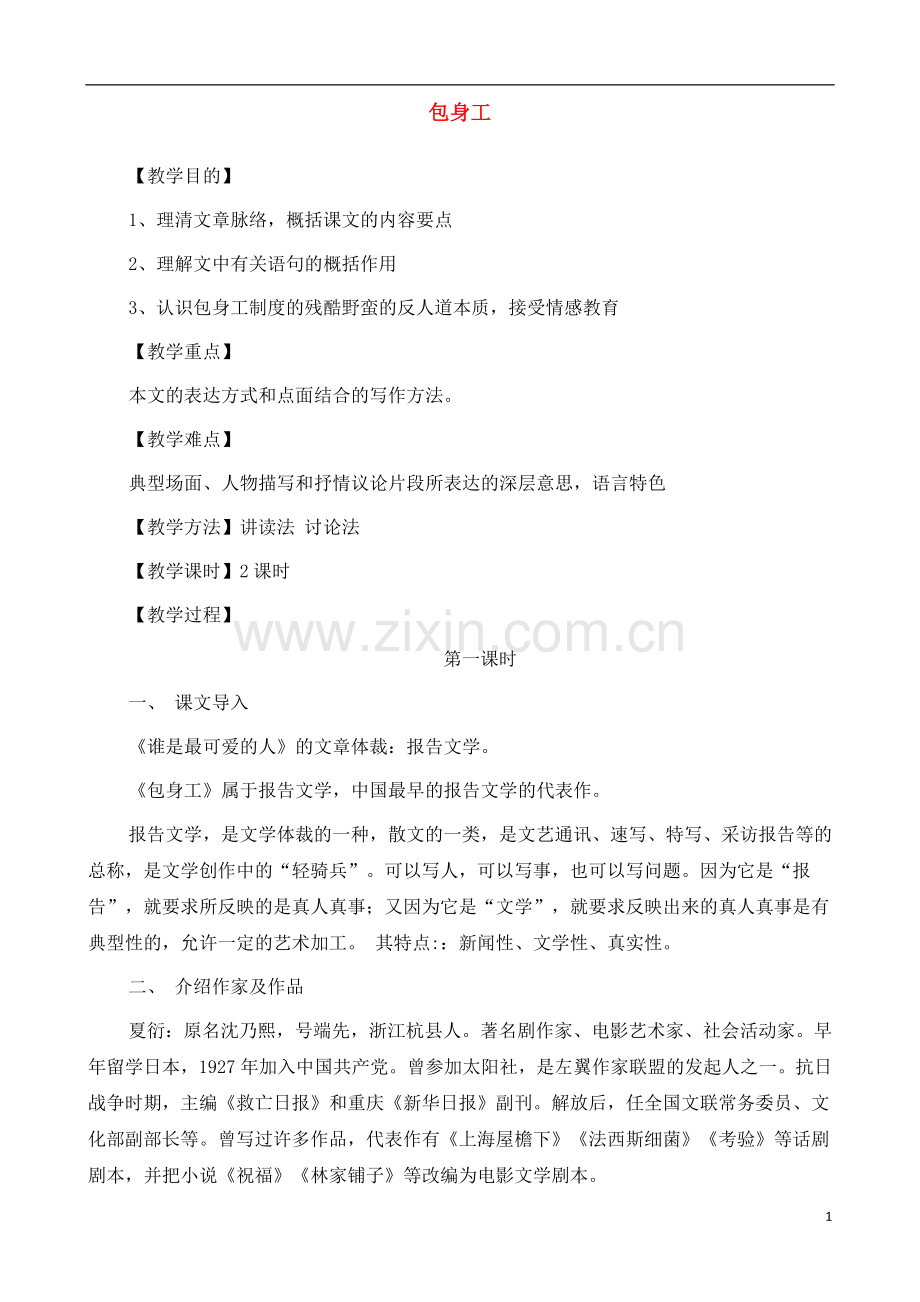 包身工

【教学目的】

1、理清文章脉络，概括课文的内容要点

2、理解文中有关语句的概括作用

3、认识包身工制度的残酷野蛮的反人道本质，接受情感教育

【教学重点】

本文的表达方式和点面结合的写作方法。

【教学难点】

典型场面、人物描写和抒情议论片段所表达的深层意思，语言特色

【教学方法】讲读法 讨论法

【教学课时】2 课时

【教学过程】

www.zixin.com.cn

第一课时

一、 课文导入

《谁是最可爱的人》的文章体裁：报告文学。

《包身工》属于报告文学，中国最早的报告文学的代表作。

报告文学，是文学体裁的一种，散文的一类，是文艺通讯、速写、特写、采访报告等的总称，是文学创作中的“轻骑兵”。可以写人，可以写事，也可以写问题。因为它是“报告”，就要求所反映的是真人真事；又因为它是“文学”，就要求反映出来的真人真事是有典型性的，允许一定的艺术加工。 其特点:：新闻性、文学性、真实性。

二、 介绍作家及作品

夏衍：原名沈乃熙，号端先，浙江杭县人。著名剧作家、电影艺术家、社会活动家。早年留学日本，1927 年加入中国共产党。曾参加太阳社，是左翼作家联盟的发起人之一。抗日战争时期，主编《救亡日报》和重庆《新华日报》副刊。解放后，任全国文联常务委员、文化部副部长等。曾写过许多作品，代表作有《上海屋檐下》《法西斯细菌》《考验》等话剧剧本，并把小说《祝福》《林家铺子》等改编为电影文学剧本。

1